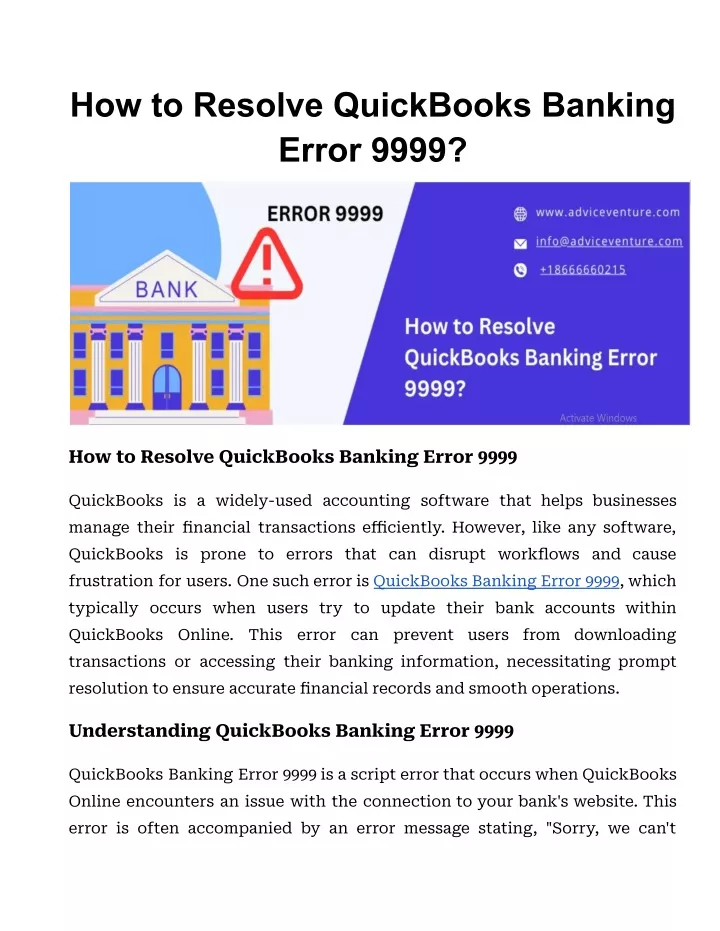 How to Resolve QuickBooks Banking Error 9999?

ERROR 9999

BANK

www.adviceventure.com

info@adviceventure.com

+18666660215

How to Resolve QuickBooks Banking Error 9999?

Activate Windows

How to Resolve QuickBooks Banking Error 9999

QuickBooks is a widely-used accounting software that helps businesses manage their financial transactions efficiently. However, like any software, QuickBooks is prone to errors that can disrupt workflows and cause frustration for users. One such error is QuickBooks Banking Error 9999, which typically occurs when users try to update their bank accounts within QuickBooks Online. This error can prevent users from downloading transactions or accessing their banking information, necessitating prompt resolution to ensure accurate financial records and smooth operations.

Understanding QuickBooks Banking Error 9999

QuickBooks Banking Error 9999 is a script error that occurs when QuickBooks Online encounters an issue with the connection to your bank's website. This error is often accompanied by an error message stating, "Sorry, we can't